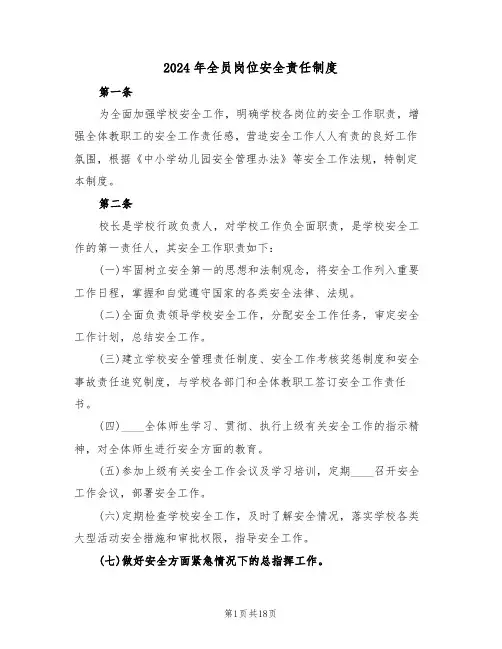 2024年全员岗位安全责任制度

第一条

为全面加强学校安全工作，明确学校各岗位的安全工作职责，增强全体教职工的安全工作责任感，营造安全工作人人有责的良好工作氛围，根据《中小学幼儿园安全管理办法》等安全工作法规，特制定本制度。

第二条

校长是学校行政负责人，对学校工作负全面职责，是学校安全工作的第一责任人，其安全工作职责如下：

(一)牢固树立安全第一的思想和法制观念，将安全工作列入重要工作日程，掌握和自觉遵守国家的各类安全法律、法规。

(二)全面负责领导学校安全工作，分配安全工作任务，审定安全工作计划，总结安全工作。

(三)建立学校安全管理责任制度、安全工作考核奖惩制度和安全事故责任追究制度，与学校各部门和全体教职工签订安全工作责任书。

(四)____全体师生学习、贯彻、执行上级有关安全工作的指示精神，对全体师生进行安全方面的教育。

(五)参加上级有关安全工作会议及学习培训，定期____召开安全工作会议，部署安全工作。

(六)定期检查学校安全工作，及时了解安全情况，落实学校各类大型活动安全措施和审批权限，指导安全工作。

(七)做好安全方面紧急情况下的总指挥工作。

第1页共18页